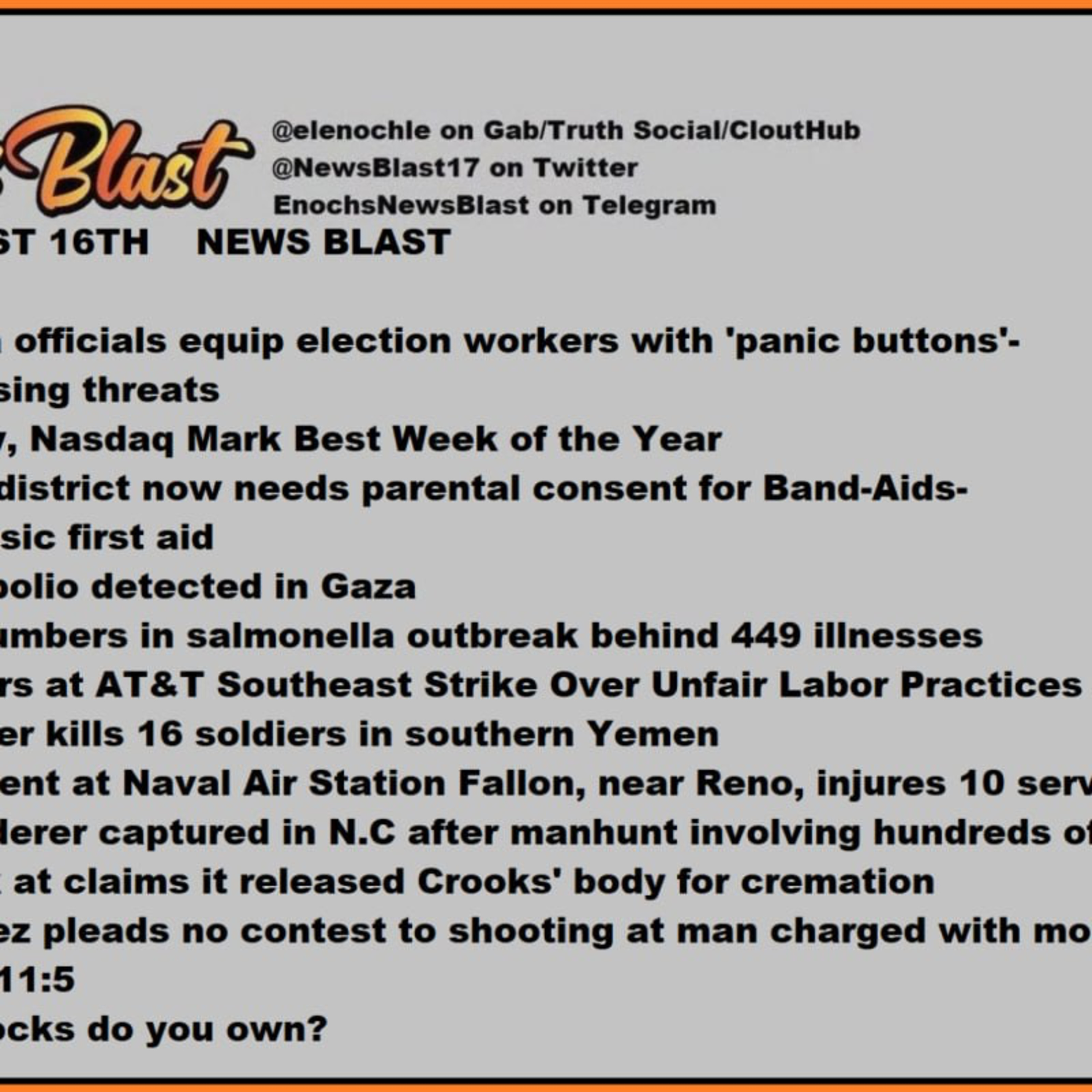 Blast

@elenochle on Gab/Truth Social/CloutHub
@NewsBlast17 on Twitter
EnochsNewsBlast on Telegram

ST 16TH NEWS BLAST

officials equip election workers with 'panic buttons'- sing threats
, Nasdaq Mark Best Week of the Year
district now needs parental consent for Band-Aids- sic first aid
polio detected in Gaza
umbers in salmonella outbreak behind 449 illnesses
rs at AT&T Southeast Strike Over Unfair Labor Practices
er kills 16 soldiers in southern Yemen
ent at Naval Air Station Fallon, near Reno, injures 10 serv
derer captured in N.C after manhunt involving hundreds of
at claims it released Crooks' body for cremation
ez pleads no contest to shooting at man charged with mo
11:5
ocks do you own?